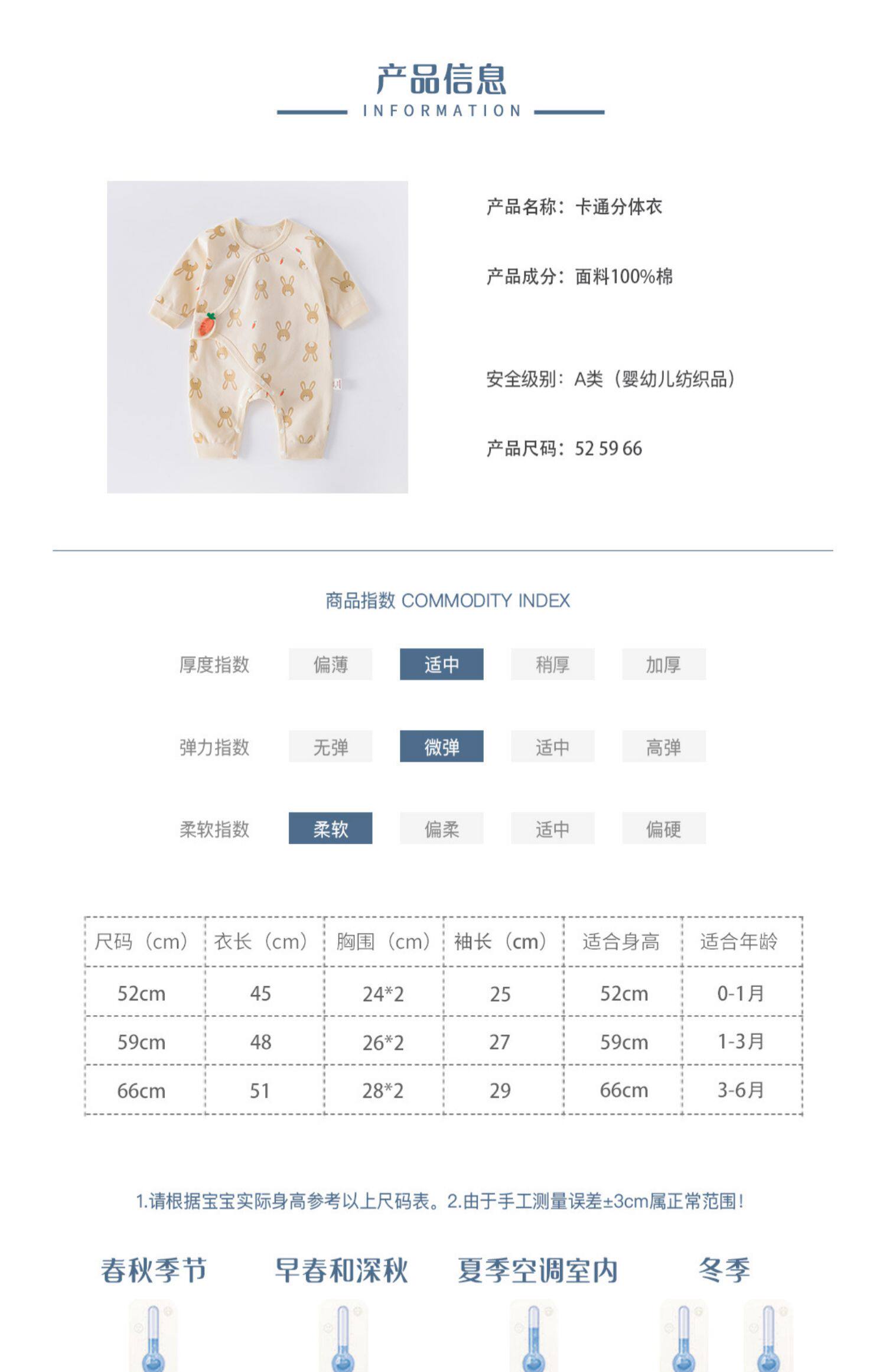 产品信息
INFORMATION

产品名称：卡通分体衣

产品成分：面料100%棉

安全级别：A类（婴幼儿纺织品）

产品尺码：52 59 66

商品指数 COMMODITY INDEX

厚度指数 偏薄 适中 稍厚 加厚

弹力指数 无弹 微弹 适中 高弹

柔软指数 柔软 偏柔 适中 偏硬

| 尺码（cm） | 衣长（cm） | 胸围（cm） | 袖长（cm） | 适合身高 | 适合年龄 |
|---|---|---|---|---|---|
| 52cm | 45 | 24*2 | 25 | 52cm | 0-1月 |
| 59cm | 48 | 26*2 | 27 | 59cm | 1-3月 |
| 66cm | 51 | 28*2 | 29 | 66cm | 3-6月 |

1.请根据宝宝实际身高参考以上尺码表。2.由于手工测量误差±3cm属正常范围！

春秋季节 早春和深秋 夏季空调室内 冬季